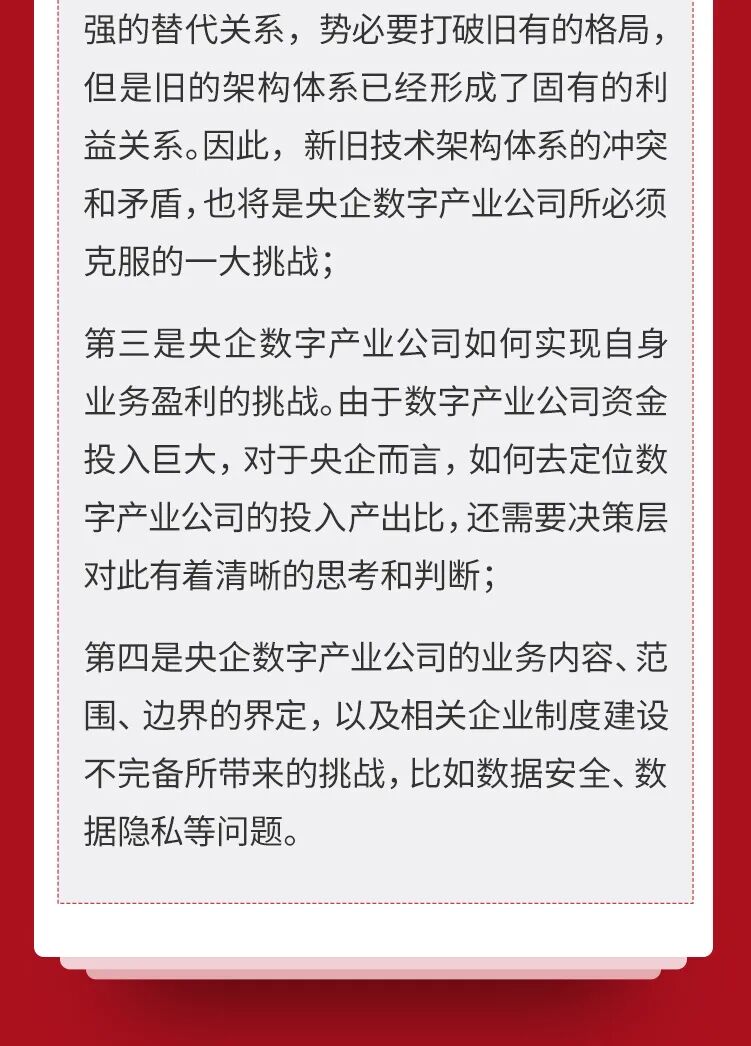 强的替代关系，势必要打破旧有的格局，但是旧的架构体系已经形成了固有的利益关系。因此，新旧技术架构体系的冲突和矛盾，也将是央企数字产业公司所必须克服的一大挑战；

第三是央企数字产业公司如何实现自身业务盈利的挑战。由于数字产业公司资金投入巨大，对于央企而言，如何去定位数字产业公司的投入产出比，还需要决策层对此有着清晰的思考和判断；

第四是央企数字产业公司的业务内容、范围、边界的界定，以及相关企业制度建设不完备所带来的挑战，比如数据安全、数据隐私等问题。